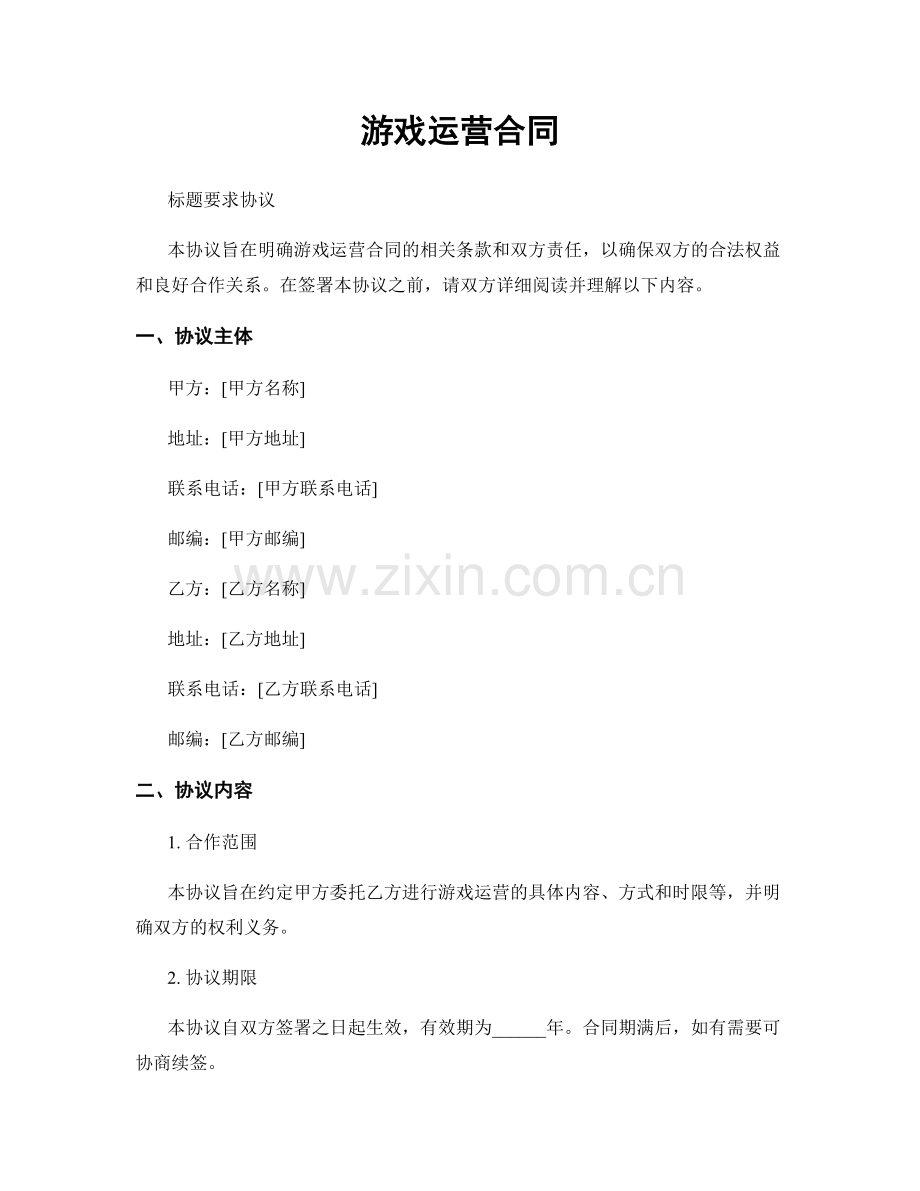 游戏运营合同

标题要求协议

本协议旨在明确游戏运营合同的相关条款和双方责任，以确保双方的合法权益和良好合作关系。在签署本协议之前，请双方详细阅读并理解以下内容。

一、协议主体

甲方：[甲方名称]

地址：[甲方地址]

联系电话：[甲方联系电话]

邮编：[甲方邮编]

www.zixin.com.cn

乙方：[乙方名称]

地址：[乙方地址]

联系电话：[乙方联系电话]

邮编：[乙方邮编]

二、协议内容

1. 合作范围

本协议旨在约定甲方委托乙方进行游戏运营的具体内容、方式和时限等，并明确双方的权利义务。

2. 协议期限

本协议自双方签署之日起生效，有效期为______年。合同期满后，如有需要可协商续签。